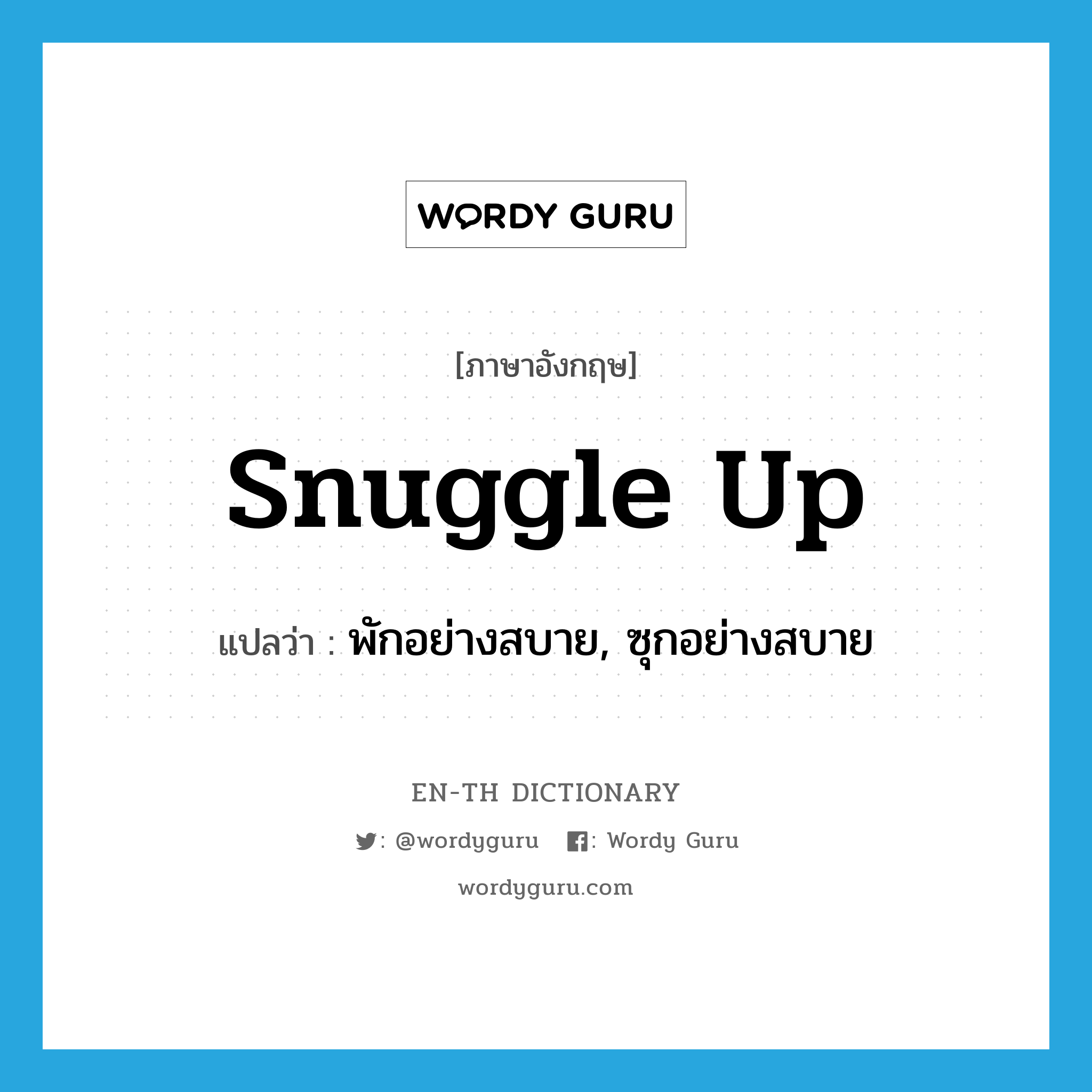 WORDY GURU

[ภาษาอังกฤษ]

snuggle up

แปลว่า : พักอย่างสบาย, ซุกอย่างสบาย

EN-TH DICTIONARY

: @wordyguru : Wordy Guru

wordyguru.com